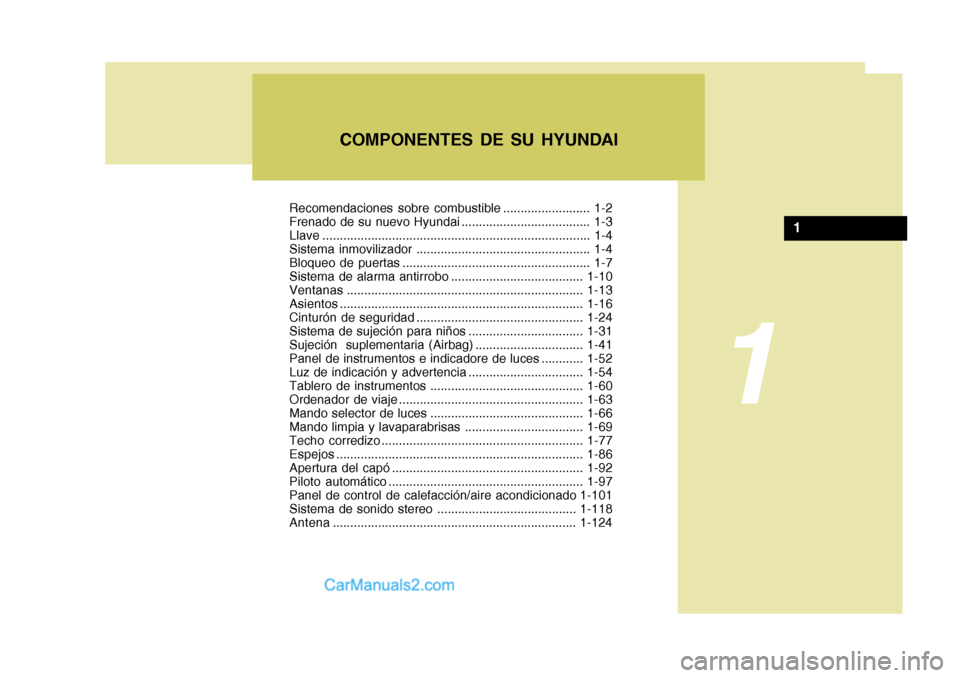 COMPONENTES DE SU HYUNDAI

Recomendaciones sobre combustible ......................... 1-2
Frenado de su nuevo Hyundai ..................................... 1-3
Llave ............................................................................. 1-4
Sistema inmovilizador .................................................. 1-4
Bloqueo de puertas ...................................................... 1-7
Sistema de alarma antirrobo ...................................... 1-10
Ventanas .................................................................... 1-13
Asientos ...................................................................... 1-16
Cinturón de seguridad ................................................ 1-24
Sistema de sujeción para niños ................................. 1-31
Sujeción suplementaria (Airbag) ............................... 1-41
Panel de instrumentos e indicadore de luces ............ 1-52
Luz de indicación y advertencia ................................. 1-54
Tablero de instrumentos ............................................ 1-60
Ordenador de viaje ..................................................... 1-63
Mando selector de luces ............................................ 1-66
Mando limpia y lavaparabrisas .................................. 1-69
Techo corredizo .......................................................... 1-77
Espejos ....................................................................... 1-86
Apertura del capó ....................................................... 1-92
Piloto automático ........................................................ 1-97
Panel de control de calefacción/aire acondicionado 1-101
Sistema de sonido stereo ........................................ 1-118
Antena ...................................................................... 1-124

1

1

CarManuals2.com

carmanualsonline.info